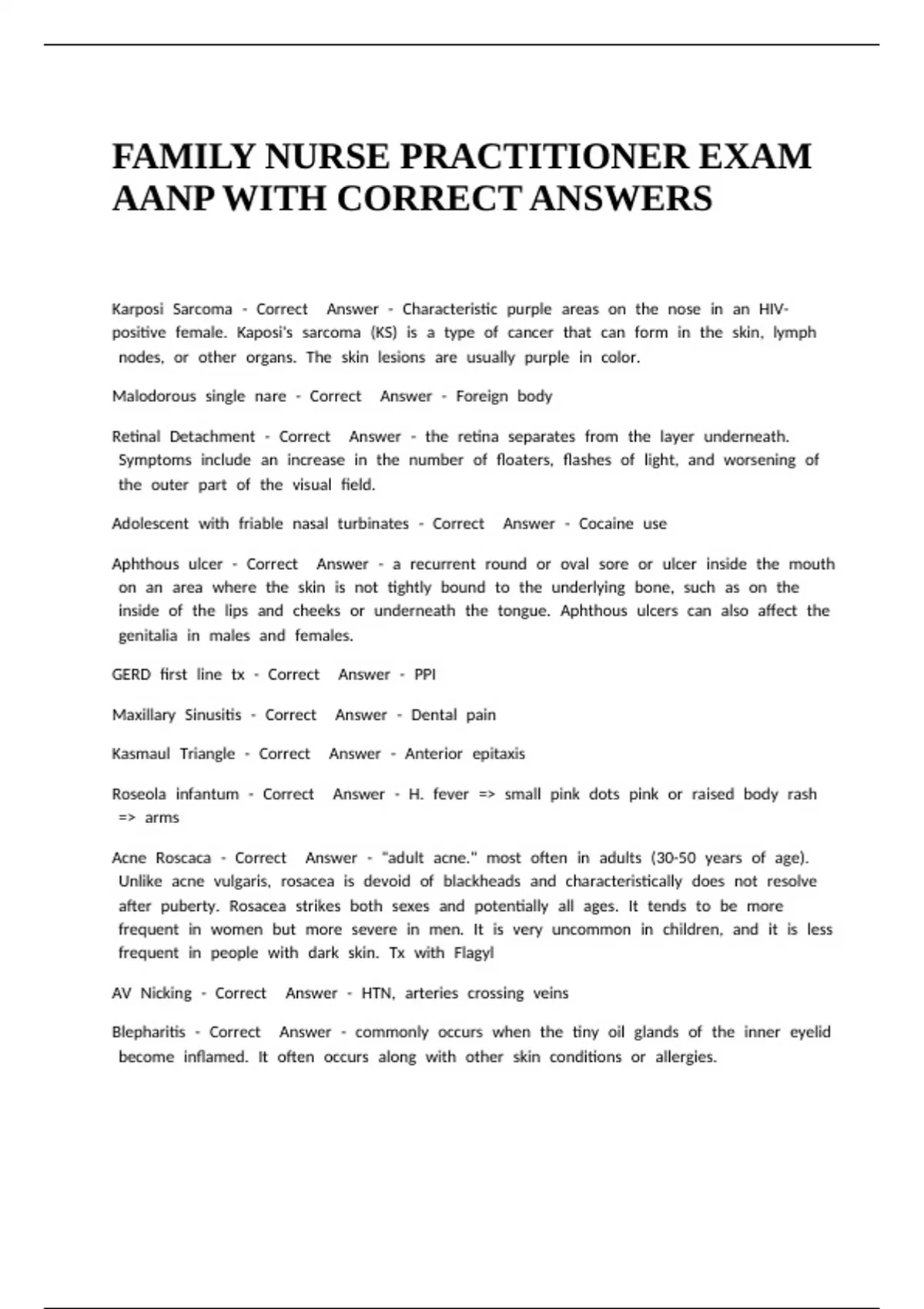 FAMILY NURSE PRACTITIONER EXAM AANP WITH CORRECT ANSWERS

Karposi Sarcoma - Correct Answer - Characteristic purple areas on the nose in an HIV-positive female. Kaposi's sarcoma (KS) is a type of cancer that can form in the skin, lymph nodes, or other organs. The skin lesions are usually purple in color.

Malodorous single nare - Correct Answer - Foreign body

Retinal Detachment - Correct Answer - the retina separates from the layer underneath. Symptoms include an increase in the number of floaters, flashes of light, and worsening of the outer part of the visual field.

Adolescent with friable nasal turbinates - Correct Answer - Cocaine use

Aphthous ulcer - Correct Answer - a recurrent round or oval sore or ulcer inside the mouth on an area where the skin is not tightly bound to the underlying bone, such as on the inside of the lips and cheeks or underneath the tongue. Aphthous ulcers can also affect the genitalia in males and females.

GERD first line tx - Correct Answer - PPI

Maxillary Sinusitis - Correct Answer - Dental pain

Kasmaul Triangle - Correct Answer - Anterior epitaxis

Roseola infantum - Correct Answer - H. fever => small pink dots pink or raised body rash => arms

Acne Roscaca - Correct Answer - "adult acne." most often in adults (30-50 years of age). Unlike acne vulgaris, rosacea is devoid of blackheads and characteristically does not resolve after puberty. Rosacea strikes both sexes and potentially all ages. It tends to be more frequent in women but more severe in men. It is very uncommon in children, and it is less frequent in people with dark skin. Tx with Flagyl

AV Nicking - Correct Answer - HTN, arteries crossing veins

Blepharitis - Correct Answer - commonly occurs when the tiny oil glands of the inner eyelid become inflamed. It often occurs along with other skin conditions or allergies.